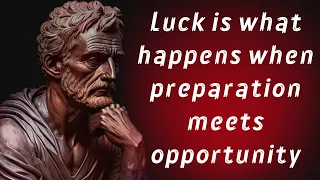 Luck is what happens when preparation meets opportunity